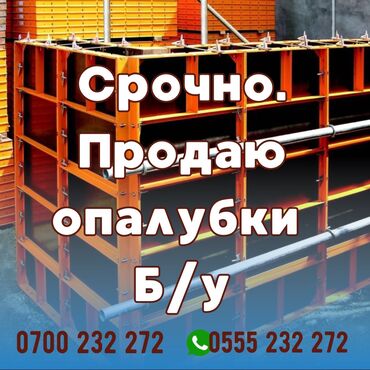 Срочно.
Продаю
опалубки
Б/у

0700 232 272 0555 232 272